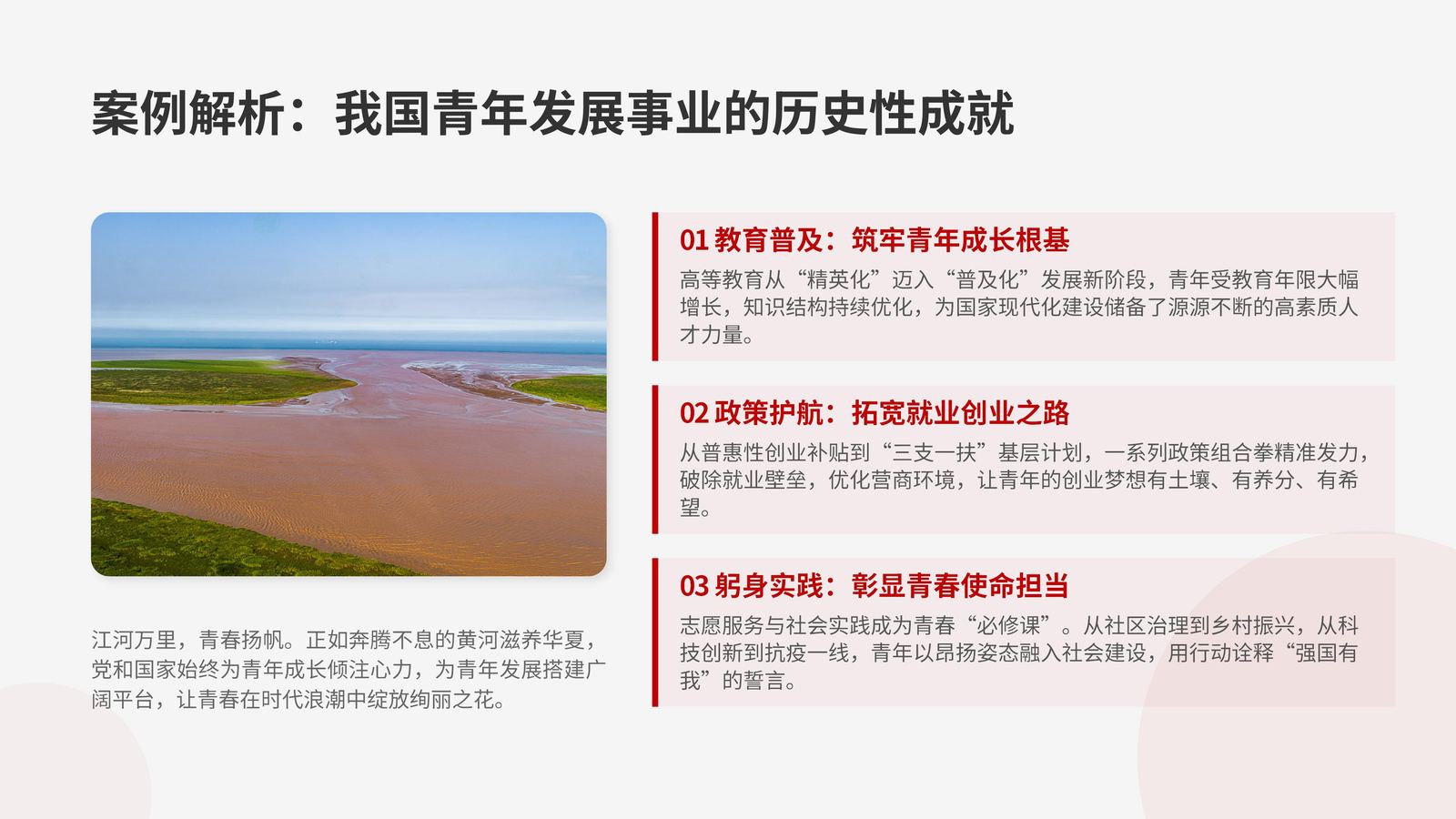 案例解析：我国青年发展事业的历史性成就

江河万里，青春扬帆。正如奔腾不息的黄河滋养华夏，党和国家始终为青年成长倾注心力，为青年发展搭建广阔平台，让青春在时代浪潮中绽放绚丽之花。

01 教育普及：筑牢青年成长根基

高等教育从“精英化”迈入“普及化”发展新阶段，青年受教育年限大幅增长，知识结构持续优化，为国家现代化建设储备了源源不断的高素质人才力量。

02 政策护航：拓宽就业创业之路

从普惠性创业补贴到“三支一扶”基层计划，一系列政策组合拳精准发力，破除就业壁垒，优化营商环境，让青年的创业梦想有土壤、有养分、有希望。

03 躬身实践：彰显青春使命担当

志愿服务与社会实践成为青春“必修课”。从社区治理到乡村振兴，从科技创新到抗疫一线，青年以昂扬姿态融入社会建设，用行动诠释“强国有我”的誓言。